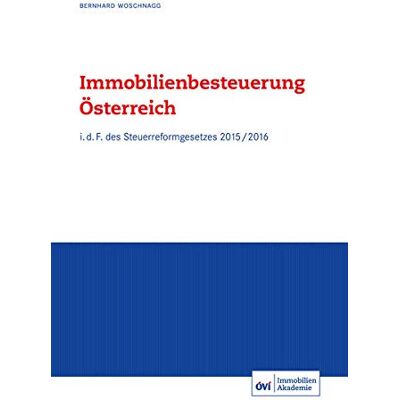 BERNHARD WOSCHNAGG

Immobilienbesteuerung Österreich

i. d. F. des Steuerreformgesetzes 2015 / 2016

ÖVI Immobilien Akademie